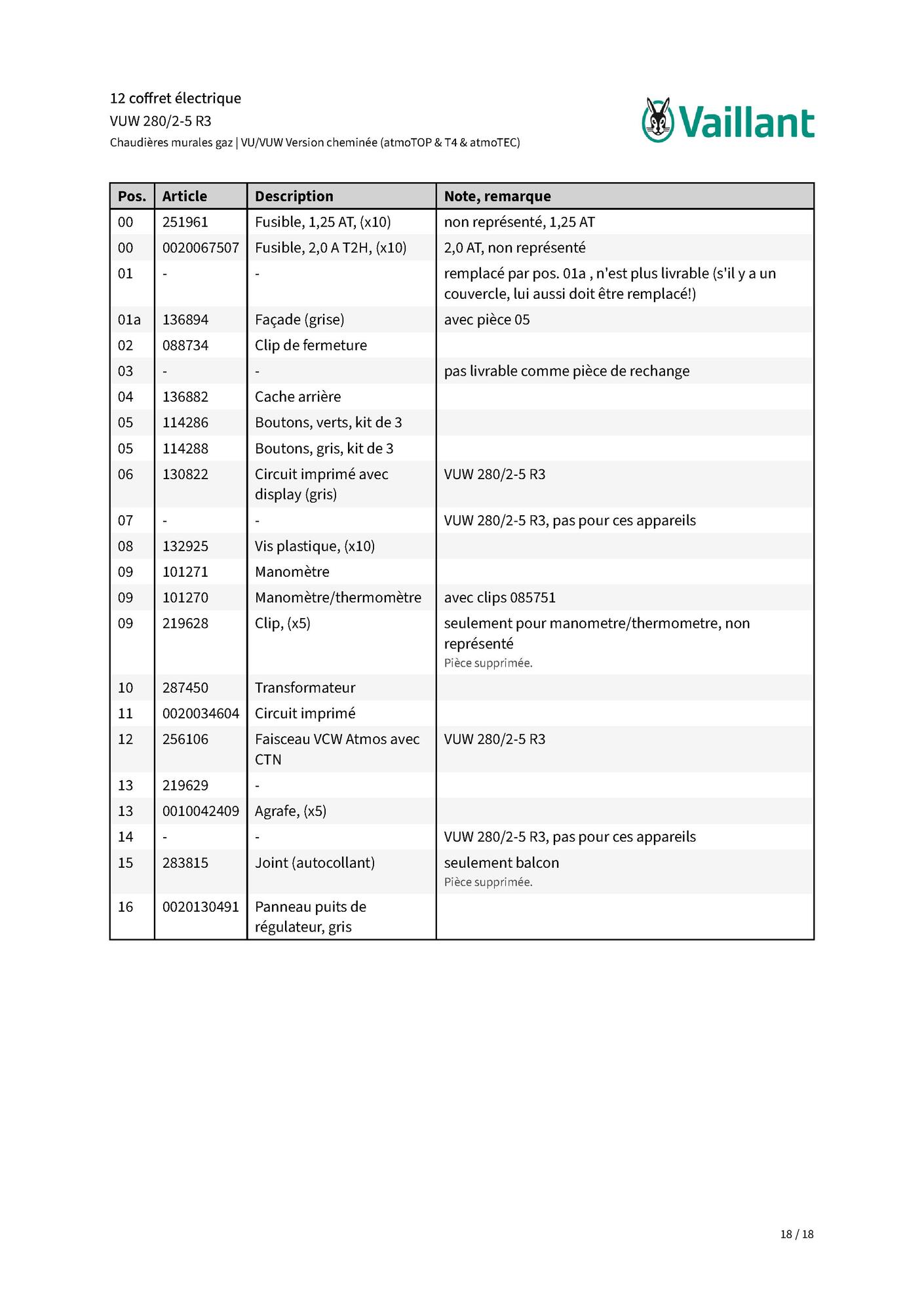 12 coffret électrique
VUW 280/2-5 R3
Chaudières murales gaz | VU/VUW Version cheminée (atmoTOP & T4 & atmoTEC)

Vaillant

| Pos. | Article | Description | Note, remarque |
|---|---|---|---|
| 00 | 251961 | Fusible, 1,25 AT, (x10) | non représenté, 1,25 AT |
| 00 | 0020067507 | Fusible, 2,0 A T2H, (x10) | 2,0 AT, non représenté |
| 01 | - | - | remplacé par pos. 01a , n'est plus livrable (s'il y a un couvercle, lui aussi doit être remplacé!) |
| 01a | 136894 | Façade (grise) | avec pièce 05 |
| 02 | 088734 | Clip de fermeture | |
| 03 | - | - | pas livrable comme pièce de rechange |
| 04 | 136882 | Cache arrière | |
| 05 | 114286 | Boutons, verts, kit de 3 | |
| 05 | 114288 | Boutons, gris, kit de 3 | |
| 06 | 130822 | Circuit imprimé avec display (gris) | VUW 280/2-5 R3 |
| 07 | - | - | VUW 280/2-5 R3, pas pour ces appareils |
| 08 | 132925 | Vis plastique, (x10) | |
| 09 | 101271 | Manomètre | |
| 09 | 101270 | Manomètre/thermomètre | avec clips 085751 |
| 09 | 219628 | Clip, (x5) | seulement pour manometre/thermometre, non représenté Pièce supprimée. |
| 10 | 287450 | Transformateur | |
| 11 | 0020034604 | Circuit imprimé | |
| 12 | 256106 | Faisceau VCW Atmos avec CTN | VUW 280/2-5 R3 |
| 13 | 219629 | - | |
| 13 | 0010042409 | Agrafe, (x5) | |
| 14 | - | - | VUW 280/2-5 R3, pas pour ces appareils |
| 15 | 283815 | Joint (autocollant) | seulement balcon Pièce supprimée. |
| 16 | 0020130491 | Panneau puits de régulateur, gris | |

18 / 18